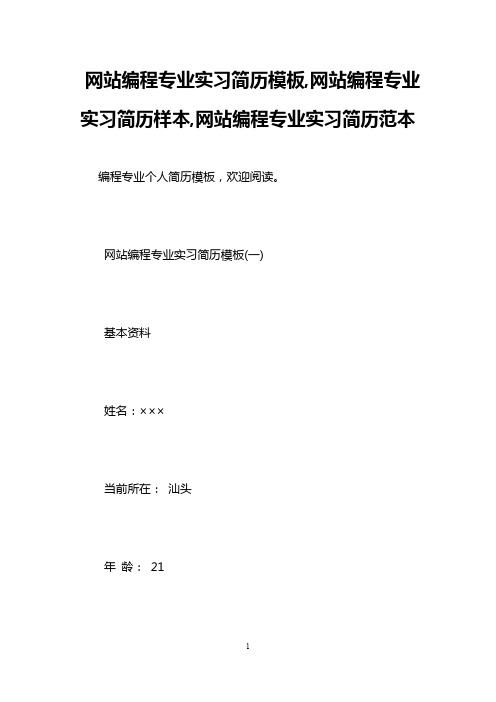 网站编程专业实习简历模板,网站编程专业实习简历样本,网站编程专业实习简历范本

编程专业个人简历模板，欢迎阅读。

网站编程专业实习简历模板(一)

基本资料

姓名：×××

当前所在： 汕头

年 龄： 21

1